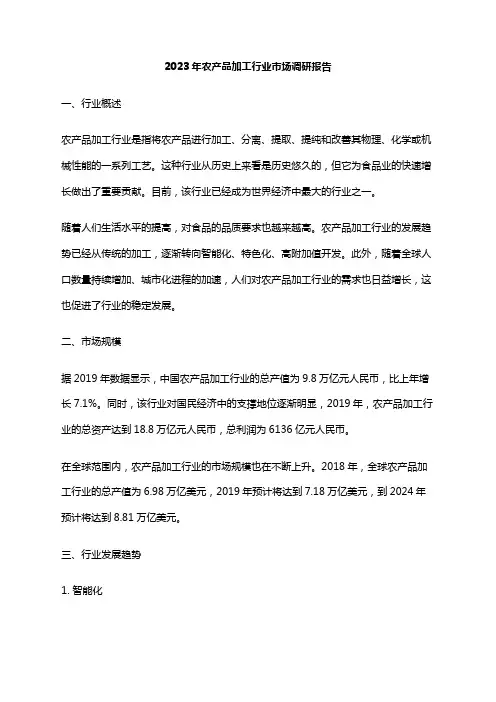 2023年农产品加工行业市场调研报告

一、行业概述

农产品加工行业是指将农产品进行加工、分离、提取、提纯和改善其物理、化学或机械性能的一系列工艺。这种行业从历史上来看是历史悠久的，但它为食品业的快速增长做出了重要贡献。目前，该行业已经成为世界经济中最大的行业之一。

随着人们生活水平的提高，对食品的品质要求也越来越高。农产品加工行业的发展趋势已经从传统的加工，逐渐转向智能化、特色化、高附加值开发。此外，随着全球人口数量持续增加、城市化进程的加速，人们对农产品加工行业的需求也日益增长，这也促进了行业的稳定发展。

二、市场规模

据2019年数据显示，中国农产品加工行业的总产值为9.8万亿元人民币，比上年增长7.1%。同时，该行业对国民经济中的支撑地位逐渐明显，2019年，农产品加工行业的总资产达到18.8万亿元人民币，总利润为6136亿元人民币。

在全球范围内，农产品加工行业的市场规模也在不断上升。2018年，全球农产品加工行业的总产值为6.98万亿美元，2019年预计将达到7.18万亿美元，到2024年预计将达到8.81万亿美元。

三、行业发展趋势

1. 智能化